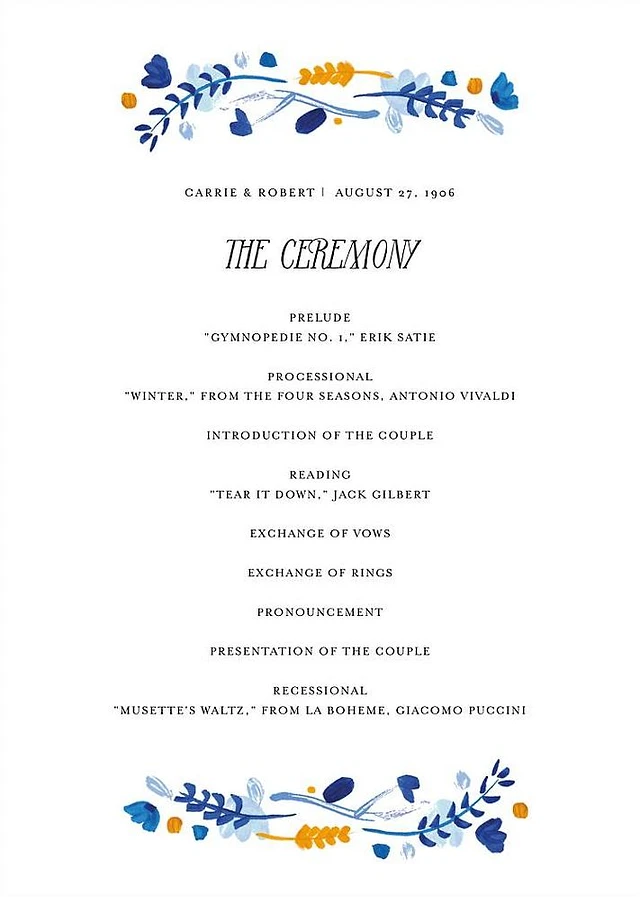 CARRIE & ROBERT | AUGUST 27, 1906

THE CEREMONY

PRELUDE
"GYMNOPEDIE NO. 1," ERIK SATIE

PROCESSIONAL
"WINTER," FROM THE FOUR SEASONS, ANTONIO VIVALDI

INTRODUCTION OF THE COUPLE

READING
"TEAR IT DOWN," JACK GILBERT

EXCHANGE OF VOWS

EXCHANGE OF RINGS

PRONOUNCEMENT

PRESENTATION OF THE COUPLE

RECESSIONAL
"MUSETTE'S WALTZ," FROM LA BOHEME, GIACOMO PUCCINI